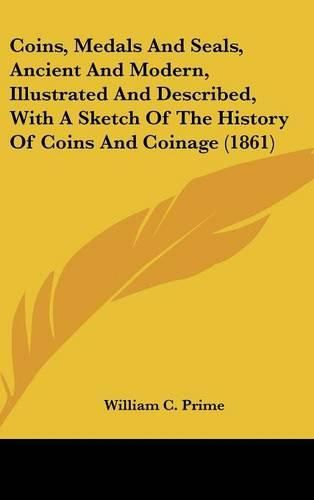 Coins, Medals And Seals, Ancient And Modern, Illustrated And Described, With A Sketch Of The History Of Coins And Coinage (1861)

William C. Prime